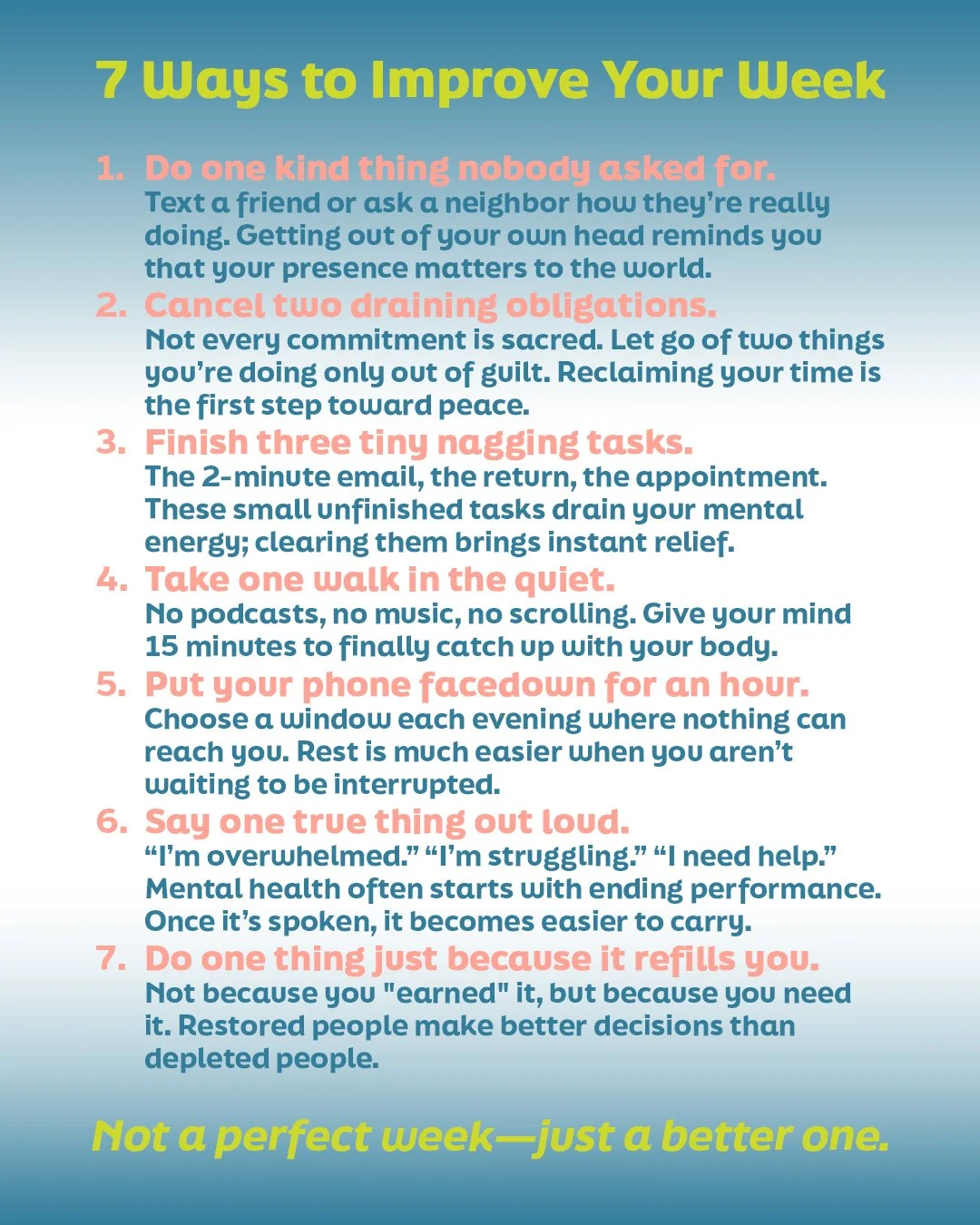 7 Ways to Improve Your Week

1. Do one kind thing nobody asked for.
Text a friend or ask a neighbor how they're really doing. Getting out of your own head reminds you that your presence matters to the world.

2. Cancel two draining obligations.
Not every commitment is sacred. Let go of two things you're doing only out of guilt. Reclaiming your time is the first step toward peace.

3. Finish three tiny nagging tasks.
The 2-minute email, the return, the appointment. These small unfinished tasks drain your mental energy; clearing them brings instant relief.

4. Take one walk in the quiet.
No podcasts, no music, no scrolling. Give your mind 15 minutes to finally catch up with your body.

5. Put your phone facedown for an hour.
Choose a window each evening where nothing can reach you. Rest is much easier when you aren't waiting to be interrupted.

6. Say one true thing out loud.
"I'm overwhelmed." "I'm struggling." "I need help." Mental health often starts with ending performance. Once it's spoken, it becomes easier to carry.

7. Do one thing just because it refills you.
Not because you "earned" it, but because you need it. Restored people make better decisions than depleted people.

Not a perfect week—just a better one.